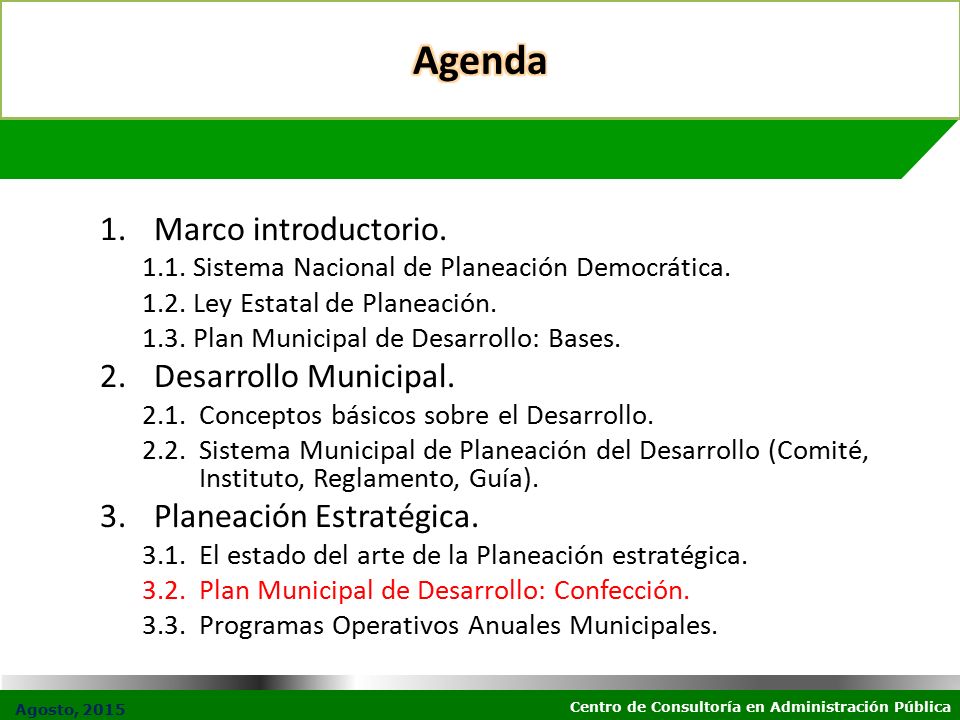 Agenda

1. Marco introductorio.
1.1. Sistema Nacional de Planeación Democrática.
1.2. Ley Estatal de Planeación.
1.3. Plan Municipal de Desarrollo: Bases.
2. Desarrollo Municipal.
2.1. Conceptos básicos sobre el Desarrollo.
2.2. Sistema Municipal de Planeación del Desarrollo (Comité, Instituto, Reglamento, Guía).
3. Planeación Estratégica.
3.1. El estado del arte de la Planeación estratégica.
3.2. Plan Municipal de Desarrollo: Confección.
3.3. Programas Operativos Anuales Municipales.

Agosto, 2015
Centro de Consultoría en Administración Pública